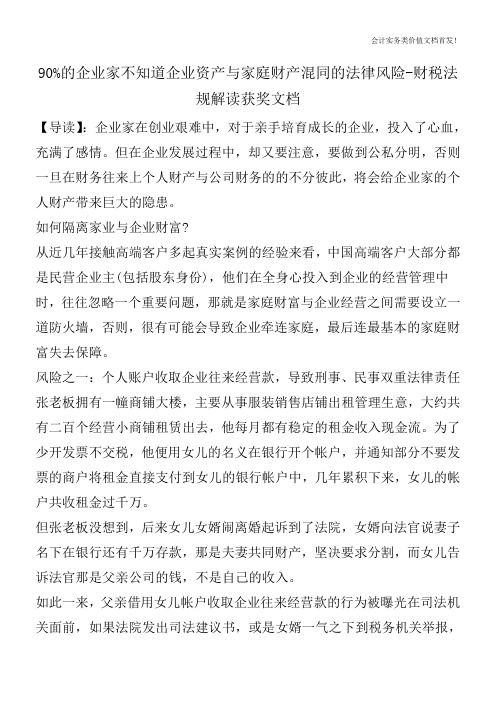 会计实务类价值文档首发!

90%的企业家不知道企业资产与家庭财产混同的法律风险-财税法规解读获奖文档

【导读】：企业家在创业艰难中，对于亲手培育成长的企业，投入了心血，充满了感情。但在企业发展过程中，却又要注意，要做到公私分明，否则一旦在财务往来上个人财产与公司财务的的不分彼此，将会给企业家的个人财产带来巨大的隐患。

如何隔离家业与企业财富?

从近几年接触高端客户多起真实案例的经验来看，中国高端客户大部分都是民营企业主(包括股东身份)，他们在全身心投入到企业的经营管理中时，往往忽略一个重要问题，那就是家庭财富与企业经营之间需要设立一道防火墙，否则，很有可能会导致企业牵连家庭，最后连最基本的家庭财富失去保障。

风险之一：个人账户收取企业往来经营款，导致刑事、民事双重法律责任

张老板拥有一幢商铺大楼，主要从事服装销售店铺出租管理生意，大约共有二百个经营小商铺租赁出去，他每月都有稳定的租金收入现金流。为了少开发票不交税，他便用女儿的名义在银行开个帐户，并通知部分不要发票的商户将租金直接支付到女儿的银行帐户中，几年累积下来，女儿的帐户共收租金过千万。

但张老板没想到，后来女儿女婿闹离婚起诉到了法院，女婿向法官说妻子名下在银行还有千万存款，那是夫妻共同财产，坚决要求分割，而女儿告诉法官那是父亲公司的钱，不是自己的收入。

如此一来，父亲借用女儿帐户收取企业往来经营款的行为被曝光在司法机关面前，如果法院发出司法建议书，或是女婿一气之下到税务机关举报，